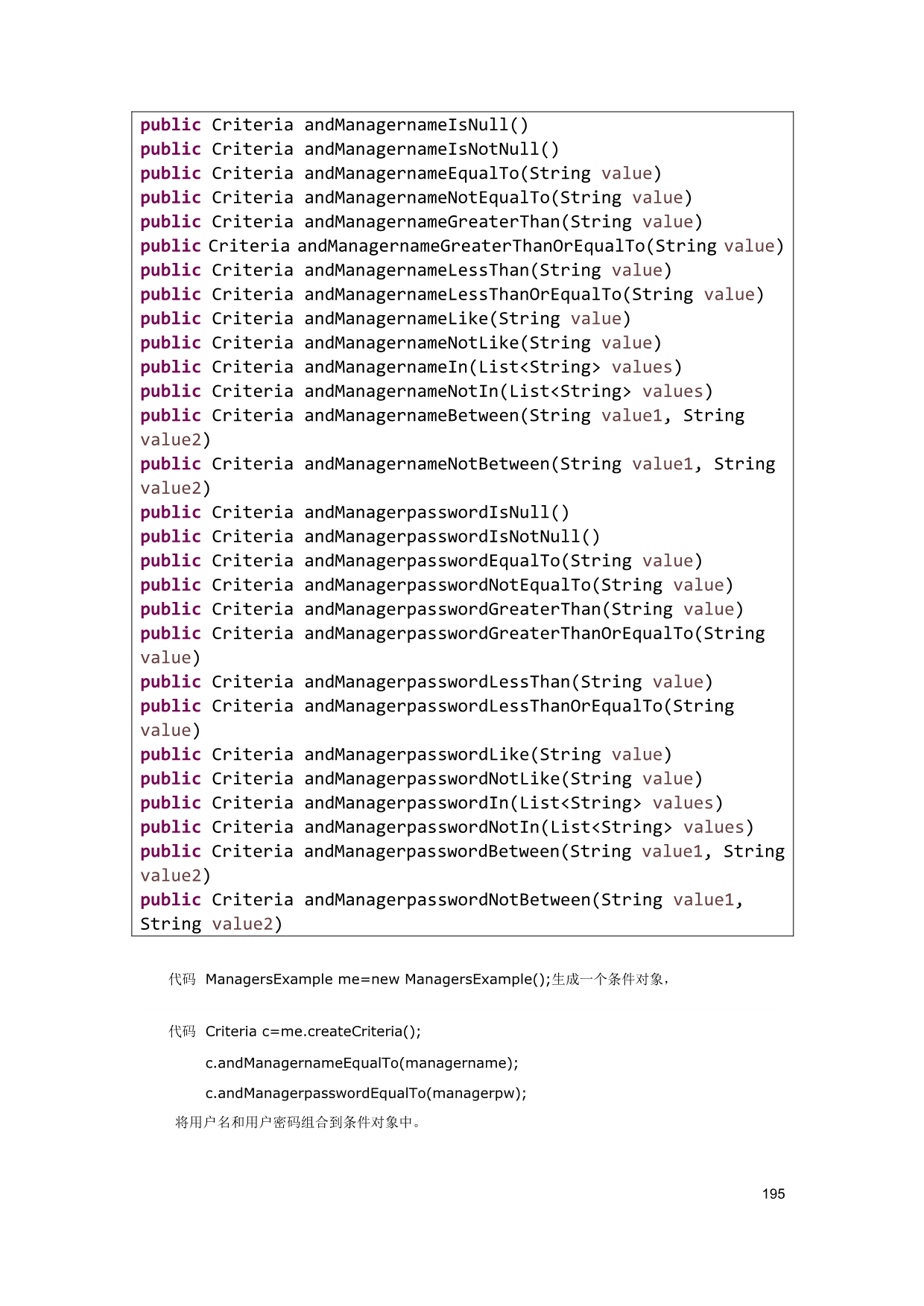 public Criteria andManagernameIsNull()
public Criteria andManagernameIsNotNull()
public Criteria andManagernameEqualTo(String value)
public Criteria andManagernameNotEqualTo(String value)
public Criteria andManagernameGreaterThan(String value)
public Criteria andManagernameGreaterThanOrEqualTo(String value)
public Criteria andManagernameLessThan(String value)
public Criteria andManagernameLessThanOrEqualTo(String value)
public Criteria andManagernameLike(String value)
public Criteria andManagernameNotLike(String value)
public Criteria andManagernameIn(List<String> values)
public Criteria andManagernameNotIn(List<String> values)
public Criteria andManagernameBetween(String value1, String value2)
public Criteria andManagernameNotBetween(String value1, String value2)
public Criteria andManagerpasswordIsNull()
public Criteria andManagerpasswordIsNotNull()
public Criteria andManagerpasswordEqualTo(String value)
public Criteria andManagerpasswordNotEqualTo(String value)
public Criteria andManagerpasswordGreaterThan(String value)
public Criteria andManagerpasswordGreaterThanOrEqualTo(String value)
public Criteria andManagerpasswordLessThan(String value)
public Criteria andManagerpasswordLessThanOrEqualTo(String value)
public Criteria andManagerpasswordLike(String value)
public Criteria andManagerpasswordNotLike(String value)
public Criteria andManagerpasswordIn(List<String> values)
public Criteria andManagerpasswordNotIn(List<String> values)
public Criteria andManagerpasswordBetween(String value1, String value2)
public Criteria andManagerpasswordNotBetween(String value1, String value2)

代码 ManagersExample me=new ManagersExample();生成一个条件对象，

代码 Criteria c=me.createCriteria();
c.andManagernameEqualTo(managername);
c.andManagerpasswordEqualTo(managerpw);
将用户名和用户密码组合到条件对象中。

195